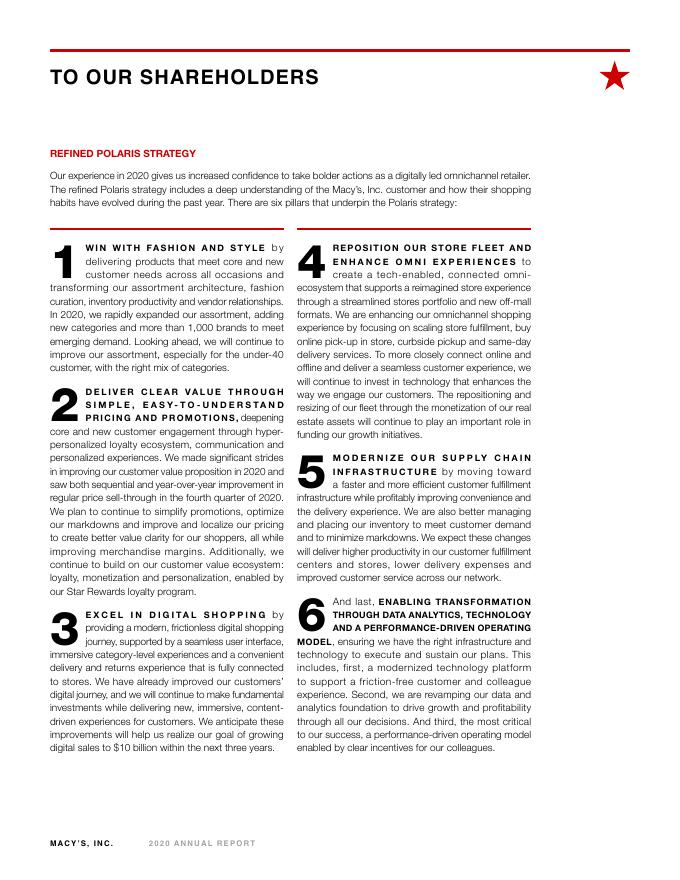 TO OUR SHAREHOLDERS

REFINED POLARIS STRATEGY

Our experience in 2020 gives us increased confidence to take bolder actions as a digitally led omnichannel retailer. The refined Polaris strategy includes a deep understanding of the Macy's, Inc. customer and how their shopping habits have evolved during the past year. There are six pillars that underpin the Polaris strategy:

1 WIN WITH FASHION AND STYLE by delivering products that meet core and new customer needs across all occasions and transforming our assortment architecture, fashion curation, inventory productivity and vendor relationships. In 2020, we rapidly expanded our assortment, adding new categories and more than 1,000 brands to meet emerging demand. Looking ahead, we will continue to improve our assortment, especially for the under-40 customer, with the right mix of categories.

2 DELIVER CLEAR VALUE THROUGH SIMPLE, EASY-TO-UNDERSTAND PRICING AND PROMOTIONS, deepening core and new customer engagement through hyper-personalized loyalty ecosystem, communication and personalized experiences. We made significant strides in improving our customer value proposition in 2020 and saw both sequential and year-over-year improvement in regular price sell-through in the fourth quarter of 2020. We plan to continue to simplify promotions, optimize our markdowns and improve and localize our pricing to create better value clarity for our shoppers, all while improving merchandise margins. Additionally, we continue to build on our customer value ecosystem: loyalty, monetization and personalization, enabled by our Star Rewards loyalty program.

3 EXCEL IN DIGITAL SHOPPING by providing a modern, frictionless digital shopping journey, supported by a seamless user interface, immersive category-level experiences and a convenient delivery and returns experience that is fully connected to stores. We have already improved our customers' digital journey, and we will continue to make fundamental investments while delivering new, immersive, content-driven experiences for customers. We anticipate these improvements will help us realize our goal of growing digital sales to $10 billion within the next three years.

4 REPOSITION OUR STORE FLEET AND ENHANCE OMNI EXPERIENCES to create a tech-enabled, connected omni-ecosystem that supports a reimagined store experience through a streamlined stores portfolio and new off-mall formats. We are enhancing our omnichannel shopping experience by focusing on scaling store fulfillment, buy online pick-up in store, curbside pickup and same-day delivery services. To more closely connect online and offline and deliver a seamless customer experience, we will continue to invest in technology that enhances the way we engage our customers. The repositioning and resizing of our fleet through the monetization of our real estate assets will continue to play an important role in funding our growth initiatives.

5 MODERNIZE OUR SUPPLY CHAIN INFRASTRUCTURE by moving toward a faster and more efficient customer fulfillment infrastructure while profitably improving convenience and the delivery experience. We are also better managing and placing our inventory to meet customer demand and to minimize markdowns. We expect these changes will deliver higher productivity in our customer fulfillment centers and stores, lower delivery expenses and improved customer service across our network.

6 And last, ENABLING TRANSFORMATION THROUGH DATA ANALYTICS, TECHNOLOGY AND A PERFORMANCE-DRIVEN OPERATING MODEL, ensuring we have the right infrastructure and technology to execute and sustain our plans. This includes, first, a modernized technology platform to support a friction-free customer and colleague experience. Second, we are revamping our data and analytics foundation to drive growth and profitability through all our decisions. And third, the most critical to our success, a performance-driven operating model enabled by clear incentives for our colleagues.

MACY'S, INC. 2020 ANNUAL REPORT